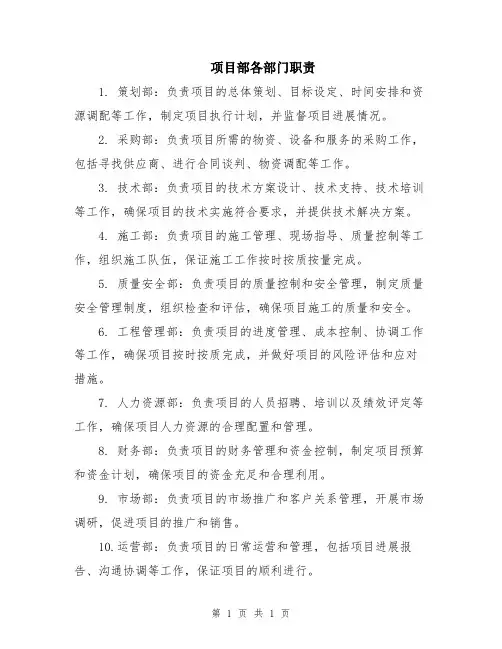 项目部各部门职责

1. 策划部：负责项目的总体策划、目标设定、时间安排和资源调配等工作，制定项目执行计划，并监督项目进展情况。

2. 采购部：负责项目所需的物资、设备和服务的采购工作，包括寻找供应商、进行合同谈判、物资调配等工作。

3. 技术部：负责项目的技术方案设计、技术支持、技术培训等工作，确保项目的技术实施符合要求，并提供技术解决方案。

4. 施工部：负责项目的施工管理、现场指导、质量控制等工作，组织施工队伍，保证施工工作按时按质按量完成。

5. 质量安全部：负责项目的质量控制和安全管理，制定质量安全管理制度，组织检查和评估，确保项目施工的质量和安全。

6. 工程管理部：负责项目的进度管理、成本控制、协调工作等工作，确保项目按时按质完成，并做好项目的风险评估和应对措施。

7. 人力资源部：负责项目的人员招聘、培训以及绩效评定等工作，确保项目人力资源的合理配置和管理。

8. 财务部：负责项目的财务管理和资金控制，制定项目预算和资金计划，确保项目的资金充足和合理利用。

9. 市场部：负责项目的市场推广和客户关系管理，开展市场调研，促进项目的推广和销售。

10. 运营部：负责项目的日常运营和管理，包括项目进展报告、沟通协调等工作，保证项目的顺利进行。

第 1 页 共 1 页